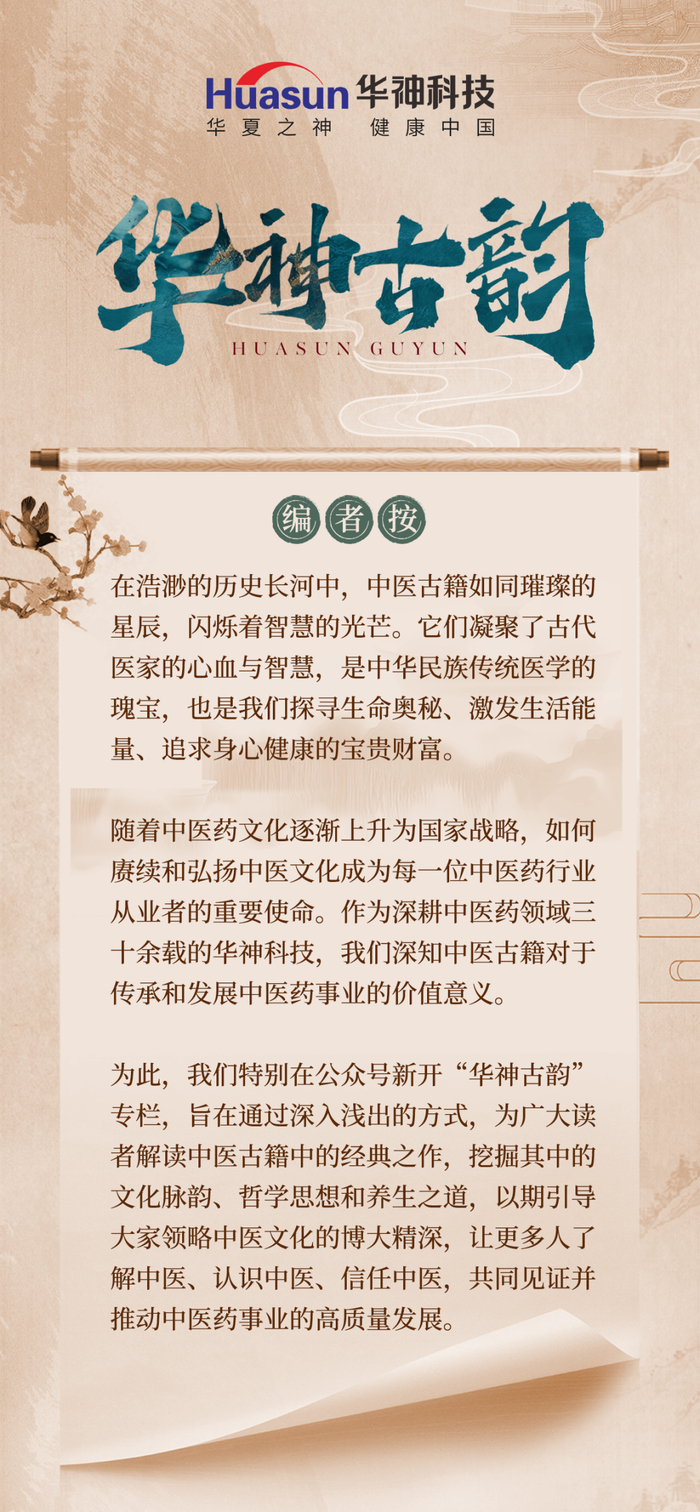 Huasun 华神科技
华夏之神 健康中国

华神古韵
HUASUN GUYUN

编者按

在浩渺的历史长河中，中医古籍如同璀璨的星辰，闪烁着智慧的光芒。它们凝聚了古代医家的心血与智慧，是中华民族传统医学的瑰宝，也是我们探寻生命奥秘、激发生活能量、追求身心健康的宝贵财富。

随着中医药文化逐渐上升为国家战略，如何赓续和弘扬中医文化成为每一位中医药行业从业者的重要使命。作为深耕中医药领域三十余载的华神科技，我们深知中医古籍对于传承和发展中医药事业的价值意义。

为此，我们特别在公众号新开“华神古韵”专栏，旨在通过深入浅出的方式，为广大读者解读中医古籍中的经典之作，挖掘其中的文化脉韵、哲学思想和养生之道，以期引导大家领略中医文化的博大精深，让更多人了解中医、认识中医、信任中医，共同见证并推动中医药事业的高质量发展。